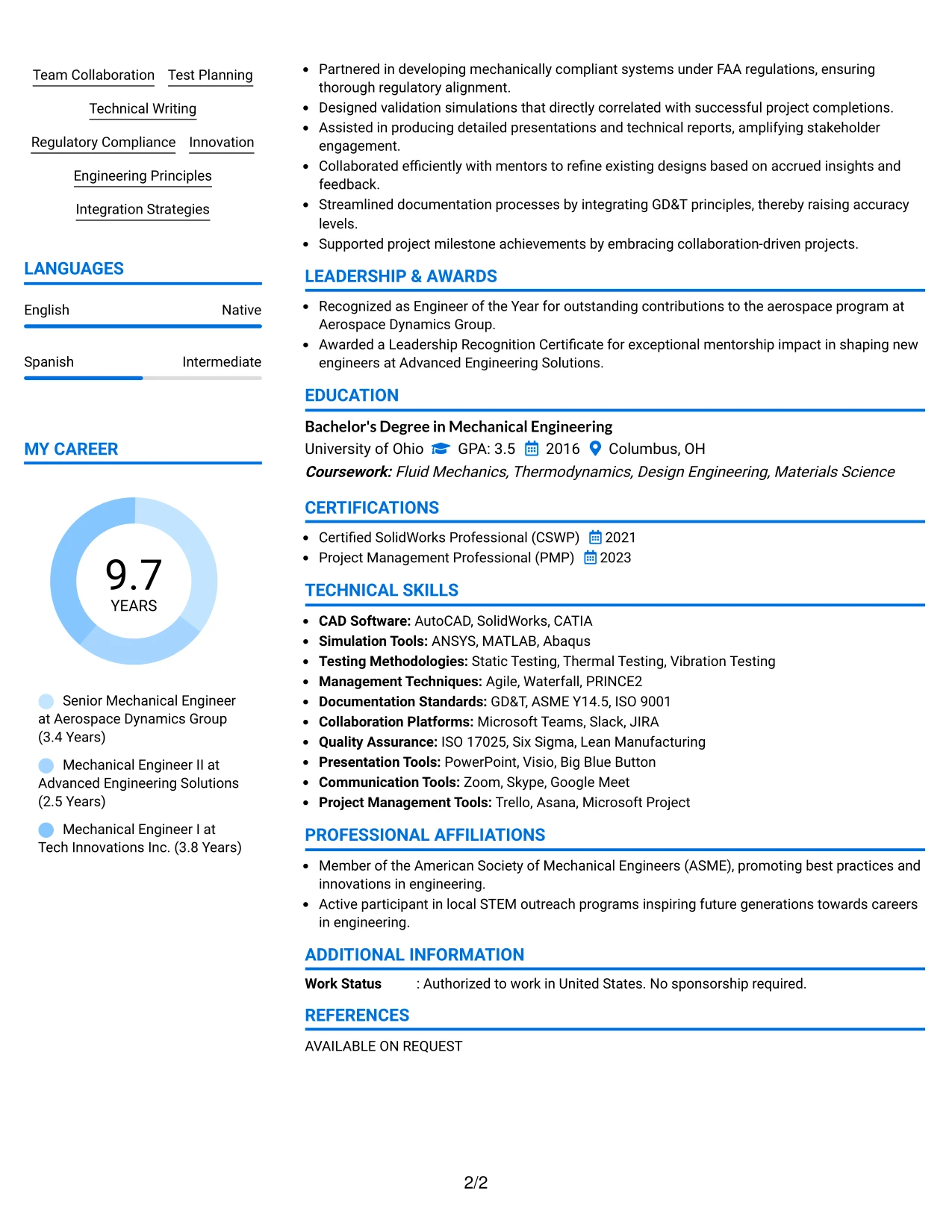 Team Collaboration
Test Planning
Technical Writing
Regulatory Compliance
Innovation
Engineering Principles
Integration Strategies

LANGUAGES

English
Native

Spanish
Intermediate

MY CAREER

9.7
YEARS

Senior Mechanical Engineer at Aerospace Dynamics Group (3.4 Years)

Mechanical Engineer II at Advanced Engineering Solutions (2.5 Years)

Mechanical Engineer I at Tech Innovations Inc. (3.8 Years)

• Partnered in developing mechanically compliant systems under FAA regulations, ensuring thorough regulatory alignment.
• Designed validation simulations that directly correlated with successful project completions.
• Assisted in producing detailed presentations and technical reports, amplifying stakeholder engagement.
• Collaborated efficiently with mentors to refine existing designs based on accrued insights and feedback.
• Streamlined documentation processes by integrating GD&T principles, thereby raising accuracy levels.
• Supported project milestone achievements by embracing collaboration-driven projects.

LEADERSHIP & AWARDS

• Recognized as Engineer of the Year for outstanding contributions to the aerospace program at Aerospace Dynamics Group.
• Awarded a Leadership Recognition Certificate for exceptional mentorship impact in shaping new engineers at Advanced Engineering Solutions.

EDUCATION

Bachelor's Degree in Mechanical Engineering
University of Ohio GPA: 3.5 2016 Columbus, OH
Coursework: Fluid Mechanics, Thermodynamics, Design Engineering, Materials Science

CERTIFICATIONS

• Certified SolidWorks Professional (CSWP) 2021
• Project Management Professional (PMP) 2023

TECHNICAL SKILLS

• CAD Software: AutoCAD, SolidWorks, CATIA
• Simulation Tools: ANSYS, MATLAB, Abaqus
• Testing Methodologies: Static Testing, Thermal Testing, Vibration Testing
• Management Techniques: Agile, Waterfall, PRINCE2
• Documentation Standards: GD&T, ASME Y14.5, ISO 9001
• Collaboration Platforms: Microsoft Teams, Slack, JIRA
• Quality Assurance: ISO 17025, Six Sigma, Lean Manufacturing
• Presentation Tools: PowerPoint, Visio, Big Blue Button
• Communication Tools: Zoom, Skype, Google Meet
• Project Management Tools: Trello, Asana, Microsoft Project

PROFESSIONAL AFFILIATIONS

• Member of the American Society of Mechanical Engineers (ASME), promoting best practices and innovations in engineering.
• Active participant in local STEM outreach programs inspiring future generations towards careers in engineering.

ADDITIONAL INFORMATION

Work Status : Authorized to work in United States. No sponsorship required.

REFERENCES

AVAILABLE ON REQUEST

2/2